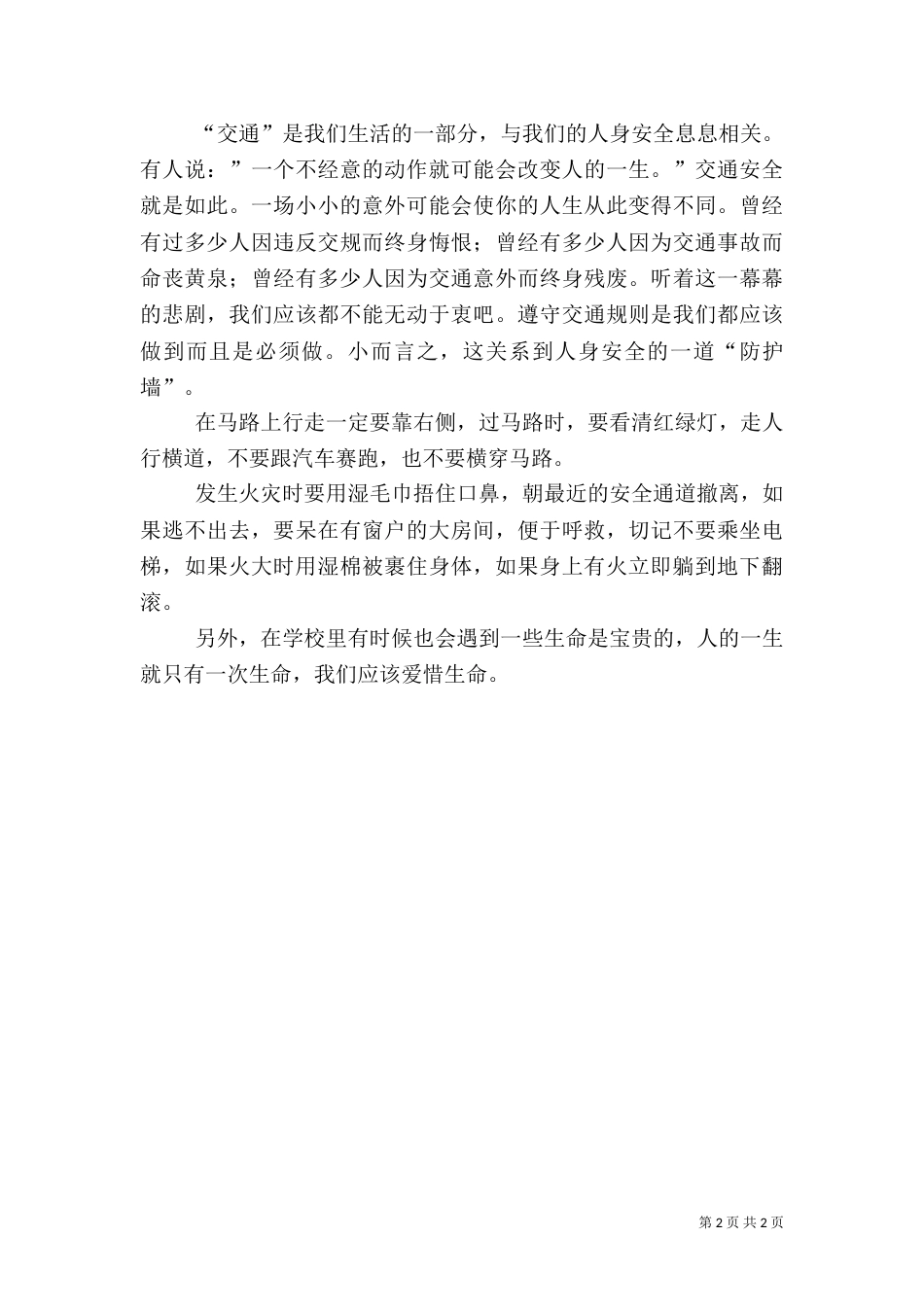 “交通”是我们生活的一部分，与我们的人身安全息息相关。有人说：”一个不经意的动作就可能会改变人的一生。”交通安全就是如此。一场小小的意外可能会使你的人生从此变得不同。曾经有过多少人因违反交规而终身悔恨；曾经有多少人因为交通事故而命丧黄泉；曾经有多少人因为交通意外而终身残废。听着这一幕幕的悲剧，我们应该都不能无动于衷吧。遵守交通规则是我们都应该做到而且是必须做。小而言之，这关系到人身安全的一道“防护墙”。

在马路上行走一定要靠右侧，过马路时，要看清红绿灯，走人行横道，不要跟汽车赛跑，也不要横穿马路。

发生火灾时要用湿毛巾捂住口鼻，朝最近的安全通道撤离，如果逃不出去，要呆在有窗户的大房间，便于呼救，切记不要乘坐电梯，如果火大时用湿棉被裹住身体，如果身上有火立即躺到地下翻滚。

另外，在学校里有时候也会遇到一些生命是宝贵的，人的一生就只有一次生命，我们应该爱惜生命。

第 2 页 共 2 页